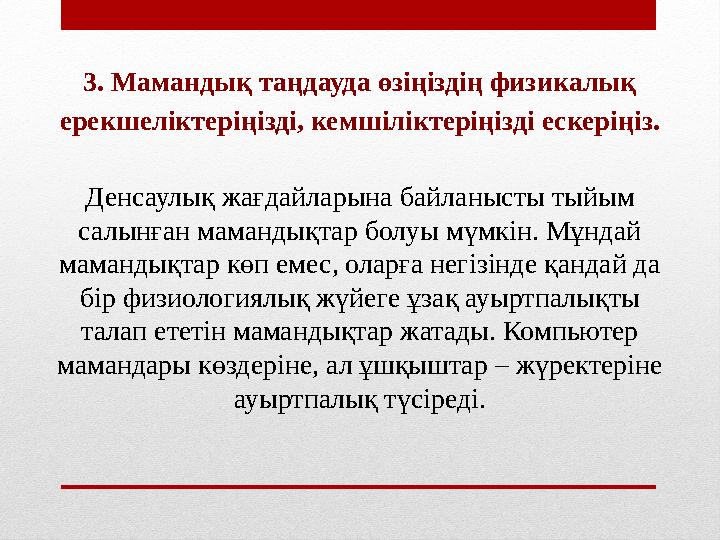 3. Мамандық таңдауда өзіңіздің физикалық ерекшеліктеріңізді, кемшіліктеріңізді ескеріңіз.

Денсаулық жағдайларына байланысты тыйым салынған мамандықтар болуы мүмкін. Мұндай мамандықтар көп емес, оларға негізінде қандай да бір физиологиялық жүйеге ұзақ ауыртпалықты талап ететін мамандықтар жатады. Компьютер мамандары көздеріне, ал ұшқыштар – жүректеріне ауыртпалық түсіреді.